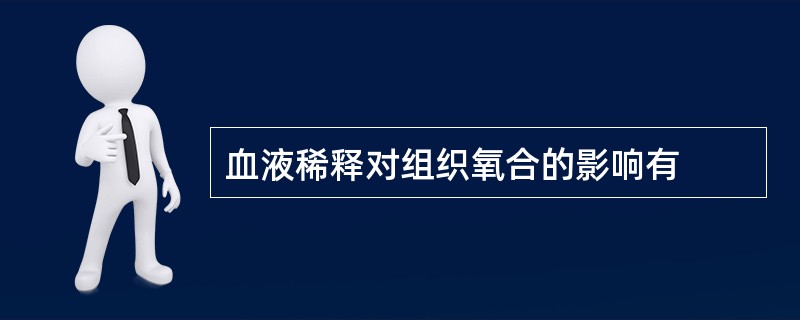 血液稀释对组织氧合的影响有